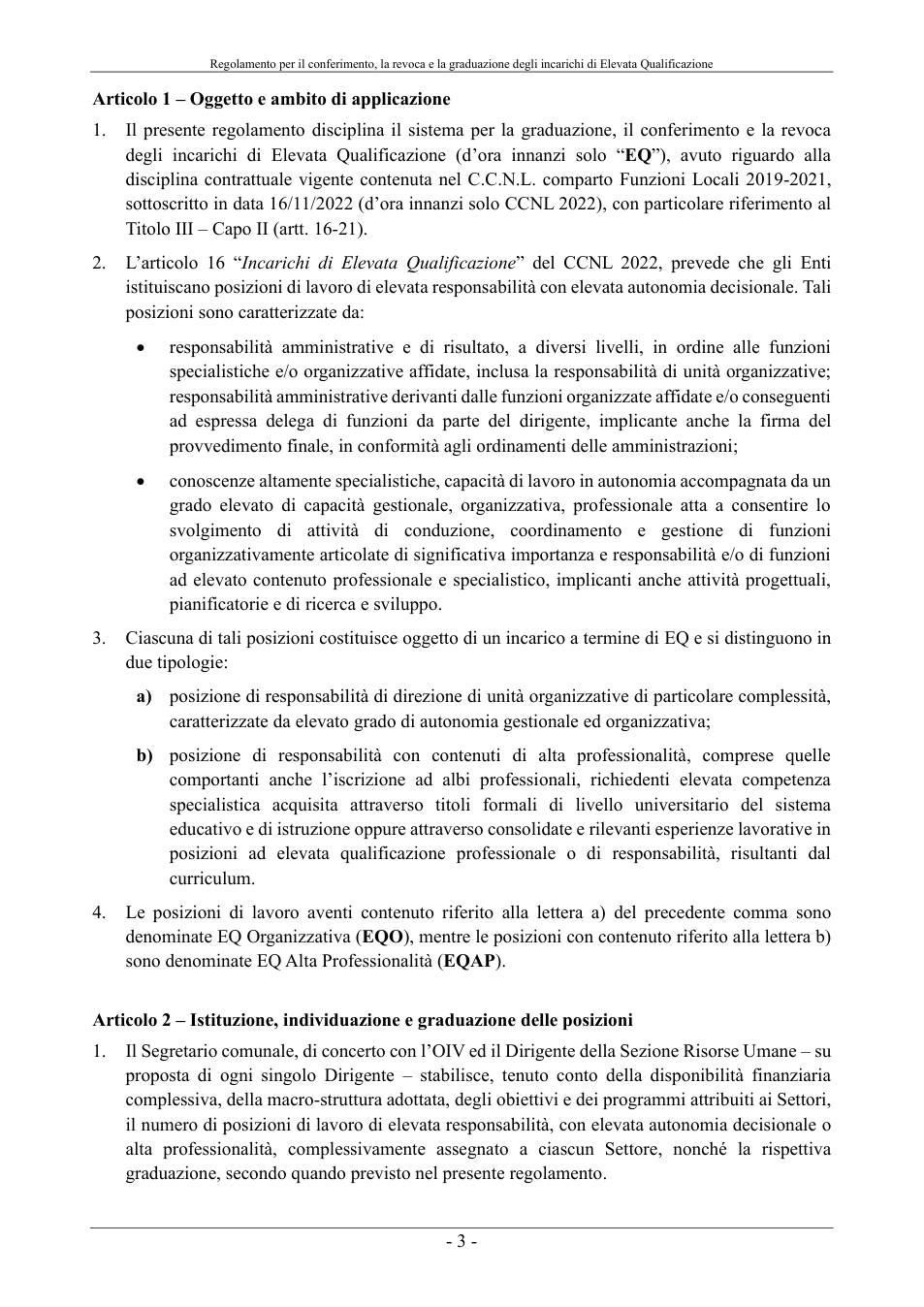 Regolamento per il conferimento, la revoca e la graduazione degli incarichi di Elevata Qualificazione

Articolo 1 – Oggetto e ambito di applicazione

1. Il presente regolamento disciplina il sistema per la graduazione, il conferimento e la revoca degli incarichi di Elevata Qualificazione (d'ora innanzi solo "EQ"), avuto riguardo alla disciplina contrattuale vigente contenuta nel C.C.N.L. comparto Funzioni Locali 2019-2021, sottoscritto in data 16/11/2022 (d'ora innanzi solo CCNL 2022), con particolare riferimento al Titolo III – Capo II (artt. 16-21).

2. L'articolo 16 "Incarichi di Elevata Qualificazione" del CCNL 2022, prevede che gli Enti istituiscano posizioni di lavoro di elevata responsabilità con elevata autonomia decisionale. Tali posizioni sono caratterizzate da:

• responsabilità amministrative e di risultato, a diversi livelli, in ordine alle funzioni specialistiche e/o organizzative affidate, inclusa la responsabilità di unità organizzative; responsabilità amministrative derivanti dalle funzioni organizzate affidate e/o conseguenti ad espressa delega di funzioni da parte del dirigente, implicante anche la firma del provvedimento finale, in conformità agli ordinamenti delle amministrazioni;

• conoscenze altamente specialistiche, capacità di lavoro in autonomia accompagnata da un grado elevato di capacità gestionale, organizzativa, professionale atta a consentire lo svolgimento di attività di conduzione, coordinamento e gestione di funzioni organizzativamente articolate di significativa importanza e responsabilità e/o di funzioni ad elevato contenuto professionale e specialistico, implicanti anche attività progettuali, pianificatorie e di ricerca e sviluppo.

3. Ciascuna di tali posizioni costituisce oggetto di un incarico a termine di EQ e si distinguono in due tipologie:

a) posizione di responsabilità di direzione di unità organizzative di particolare complessità, caratterizzate da elevato grado di autonomia gestionale ed organizzativa;

b) posizione di responsabilità con contenuti di alta professionalità, comprese quelle comportanti anche l'iscrizione ad albi professionali, richiedenti elevata competenza specialistica acquisita attraverso titoli formali di livello universitario del sistema educativo e di istruzione oppure attraverso consolidate e rilevanti esperienze lavorative in posizioni ad elevata qualificazione professionale o di responsabilità, risultanti dal curriculum.

4. Le posizioni di lavoro aventi contenuto riferito alla lettera a) del precedente comma sono denominate EQ Organizzativa (EQO), mentre le posizioni con contenuto riferito alla lettera b) sono denominate EQ Alta Professionalità (EQAP).

Articolo 2 – Istituzione, individuazione e graduazione delle posizioni

1. Il Segretario comunale, di concerto con l'OIV ed il Dirigente della Sezione Risorse Umane – su proposta di ogni singolo Dirigente – stabilisce, tenuto conto della disponibilità finanziaria complessiva, della macro-struttura adottata, degli obiettivi e dei programmi attribuiti ai Settori, il numero di posizioni di lavoro di elevata responsabilità, con elevata autonomia decisionale o alta professionalità, complessivamente assegnato a ciascun Settore, nonché la rispettiva graduazione, secondo quando previsto nel presente regolamento.

- 3 -